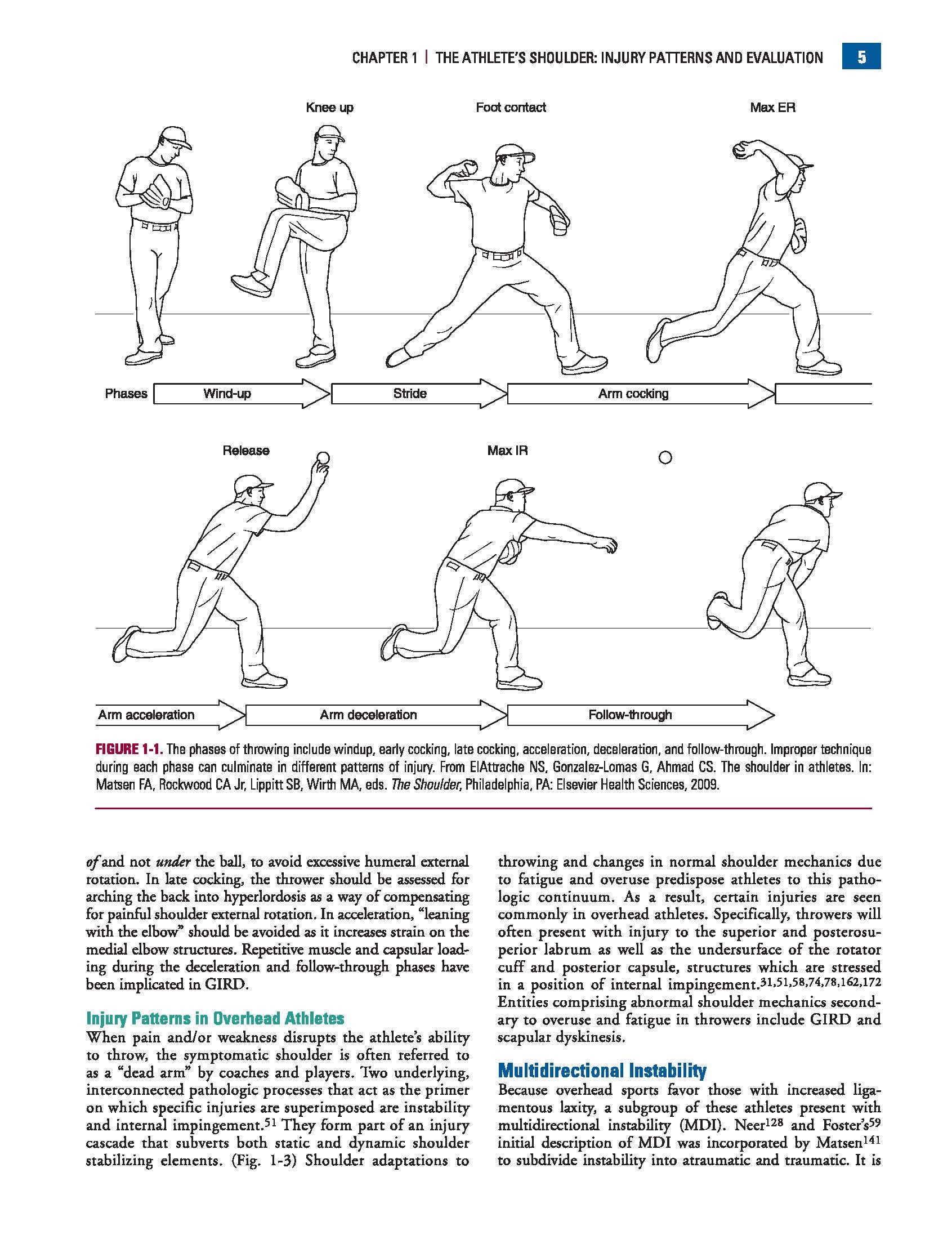 CHAPTER 1 | THE ATHLETE'S SHOULDER: INJURY PATTERNS AND EVALUATION 5

Knee up

Foot contact

Max ER

Phases

Wind-up

Stride

Arm cocking

Release

Max IR

Arm acceleration

Arm deceleration

Follow-through

FIGURE 1-1. The phases of throwing include windup, early cocking, late cocking, acceleration, deceleration, and follow-through. Improper technique during each phase can culminate in different patterns of injury. From ElAttrache NS, Gonzalez-Lomas G, Ahmad CS. The shoulder in athletes. In: Matsen FA, Rockwood CA Jr, Lippitt SB, Wirth MA, eds. The Shoulder, Philadelphia, PA: Elsevier Health Sciences, 2009.

of and not under the ball, to avoid excessive humeral external rotation. In late cocking, the thrower should be assessed for arching the back into hyperlordosis as a way of compensating for painful shoulder external rotation. In acceleration, "leaning with the elbow" should be avoided as it increases strain on the medial elbow structures. Repetitive muscle and capsular loading during the deceleration and follow-through phases have been implicated in GIRD.

Injury Patterns in Overhead Athletes

When pain and/or weakness disrupts the athlete's ability to throw, the symptomatic shoulder is often referred to as a "dead arm" by coaches and players. Two underlying, interconnected pathologic processes that act as the primer on which specific injuries are superimposed are instability and internal impingement.$^{51}$ They form part of an injury cascade that subverts both static and dynamic shoulder stabilizing elements. (Fig. 1-3) Shoulder adaptations to

throwing and changes in normal shoulder mechanics due to fatigue and overuse predispose athletes to this pathologic continuum. As a result, certain injuries are seen commonly in overhead athletes. Specifically, throwers will often present with injury to the superior and posterosuperior labrum as well as the undersurface of the rotator cuff and posterior capsule, structures which are stressed in a position of internal impingement.$^{31,51,58,74,78,162,172}$ Entities comprising abnormal shoulder mechanics secondary to overuse and fatigue in throwers include GIRD and scapular dyskinesis.

Multidirectional Instability

Because overhead sports favor those with increased ligamentous laxity, a subgroup of these athletes present with multidirectional instability (MDI). Neer$^{128}$ and Foster's$^{59}$ initial description of MDI was incorporated by Matsen$^{141}$ to subdivide instability into atraumatic and traumatic. It is